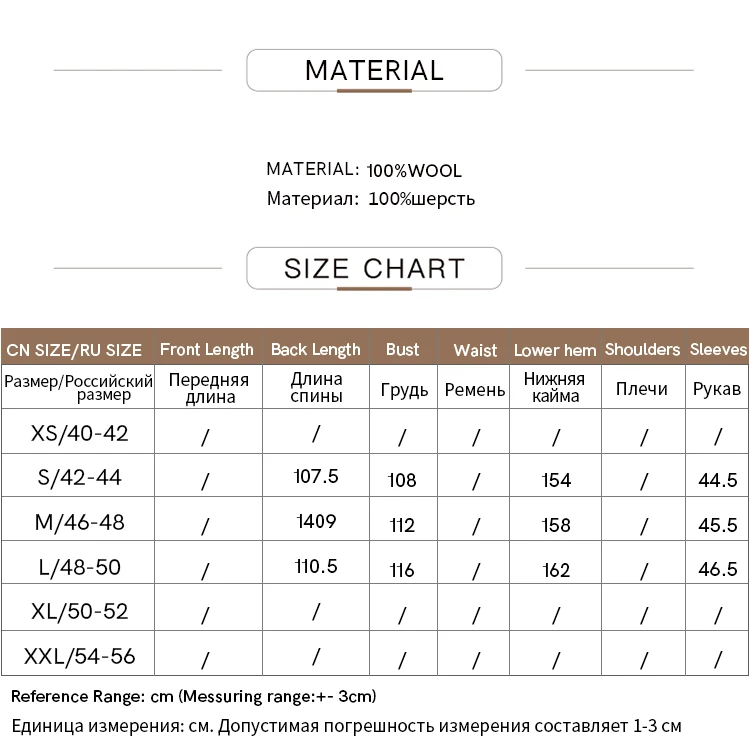 MATERIAL

MATERIAL: 100%WOOL
Материал: 100%шерсть

SIZE CHART

| CN SIZE/RU SIZE | Front Length | Back Length | Bust | Waist | Lower hem | Shoulders | Sleeves |
|---|---|---|---|---|---|---|---|
| Размер/Российский размер | Передняя длина | Длина спины | Грудь | Ремень | Нижняя кайма | Плечи | Рукав |
| XS/40-42 | / | / | / | / | / | / | / |
| S/42-44 | / | 107.5 | 108 | / | 154 | / | 44.5 |
| M/46-48 | / | 1409 | 112 | / | 158 | / | 45.5 |
| L/48-50 | / | 110.5 | 116 | / | 162 | / | 46.5 |
| XL/50-52 | / | / | / | / | / | / | / |
| XXL/54-56 | / | / | / | / | / | / | / |

Reference Range: cm (Messuring range:+- 3cm)
Единица измерения: см. Допустимая погрешность измерения составляет 1-3 см